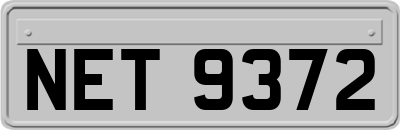 NET 9372